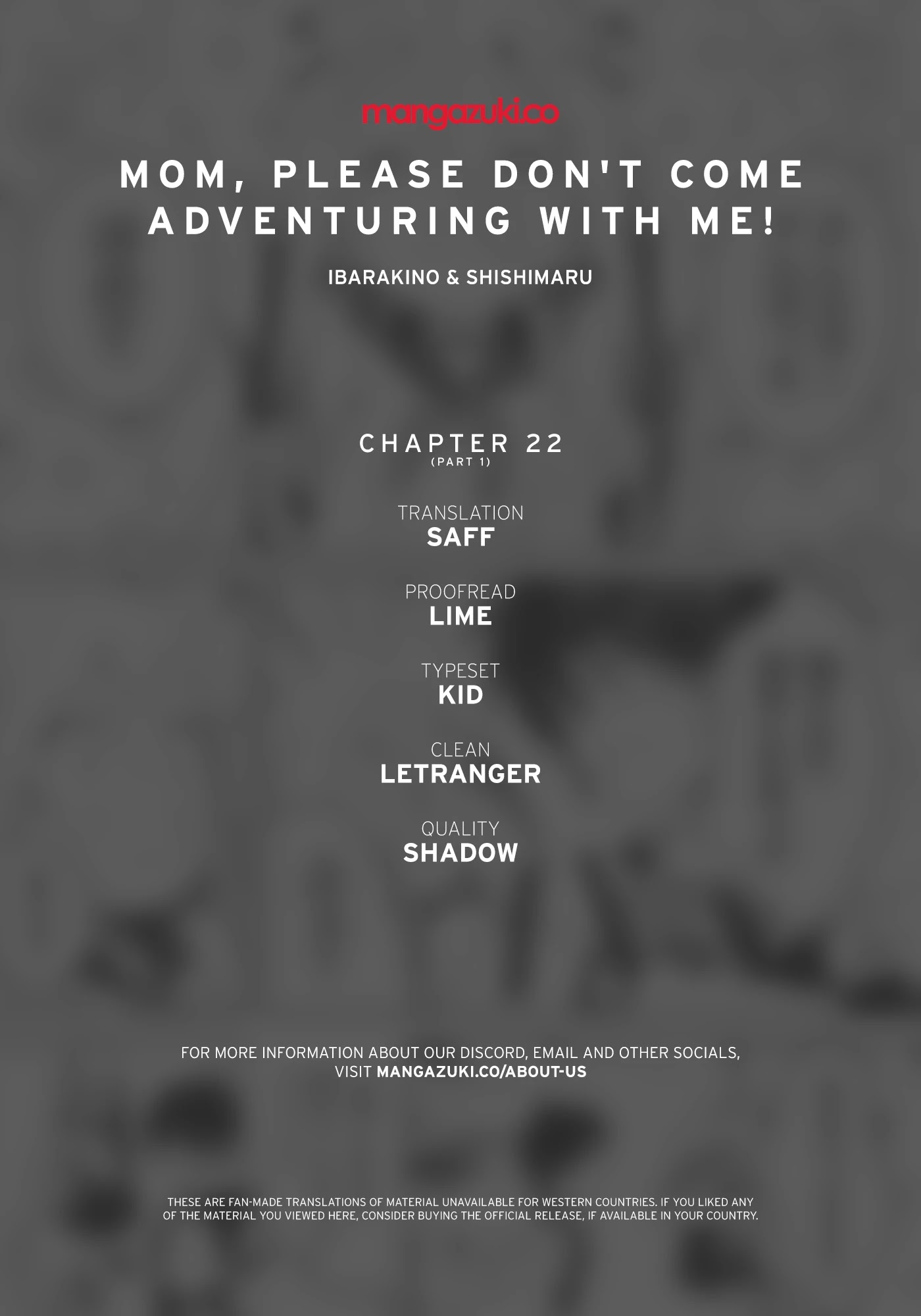 mangazuki.co

MOM, PLEASE DON'T COME ADVENTURING WITH ME!

IBARAKINO & SHISHIMARU

CHAPTER 22
(PART 1)

TRANSLATION
SAFF

PROOFREAD
LIME

TYPESET
KID

CLEAN
LETRANGER

QUALITY
SHADOW

FOR MORE INFORMATION ABOUT OUR DISCORD, EMAIL AND OTHER SOCIALS, VISIT MANGAZUKI.CO/ABOUT-US

THESE ARE FAN-MADE TRANSLATIONS OF MATERIAL UNAVAILABLE FOR WESTERN COUNTRIES. IF YOU LIKED ANY OF THE MATERIAL YOU VIEWED HERE, CONSIDER BUYING THE OFFICIAL RELEASE, IF AVAILABLE IN YOUR COUNTRY.